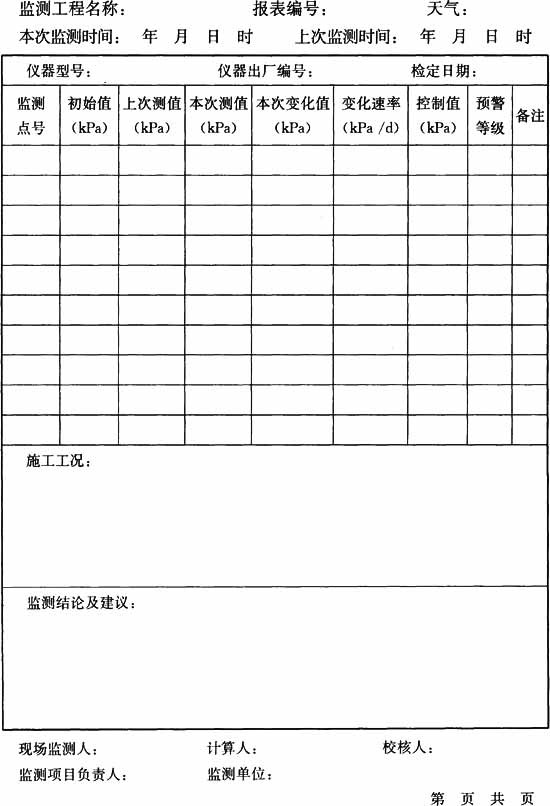 监测工程名称：　　　报表编号：　　　天气：

本次监测时间：　年　月　日　时　　上次监测时间：　年　月　日　时

仪器型号：　　　仪器出厂编号：　　　检定日期：

| 监测点号 | 初始值（kPa） | 上次测值（kPa） | 本次测值（kPa） | 本次变化值（kPa） | 变化速率（kPa /d） | 控制值（kPa） | 预警等级 | 备注 |
|---|---|---|---|---|---|---|---|---|
| | | | | | | | | |
| | | | | | | | | |
| | | | | | | | | |
| | | | | | | | | |
| | | | | | | | | |
| | | | | | | | | |
| | | | | | | | | |
| | | | | | | | | |
| | | | | | | | | |
| | | | | | | | | |

施工工况：

监测结论及建议：

现场监测人：　　　计算人：　　　校核人：

监测项目负责人：　　　监测单位：

第　页　共　页